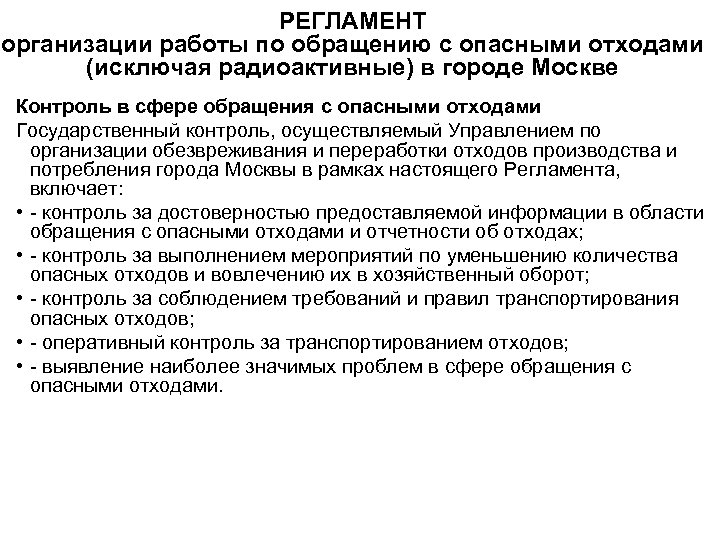 РЕГЛАМЕНТ
организации работы по обращению с опасными отходами (исключая радиоактивные) в городе Москве

Контроль в сфере обращения с опасными отходами

Государственный контроль, осуществляемый Управлением по организации обезвреживания и переработки отходов производства и потребления города Москвы в рамках настоящего Регламента, включает:

• - контроль за достоверностью предоставляемой информации в области обращения с опасными отходами и отчетности об отходах;
• - контроль за выполнением мероприятий по уменьшению количества опасных отходов и вовлечению их в хозяйственный оборот;
• - контроль за соблюдением требований и правил транспортирования опасных отходов;
• - оперативный контроль за транспортированием отходов;
• - выявление наиболее значимых проблем в сфере обращения с опасными отходами.